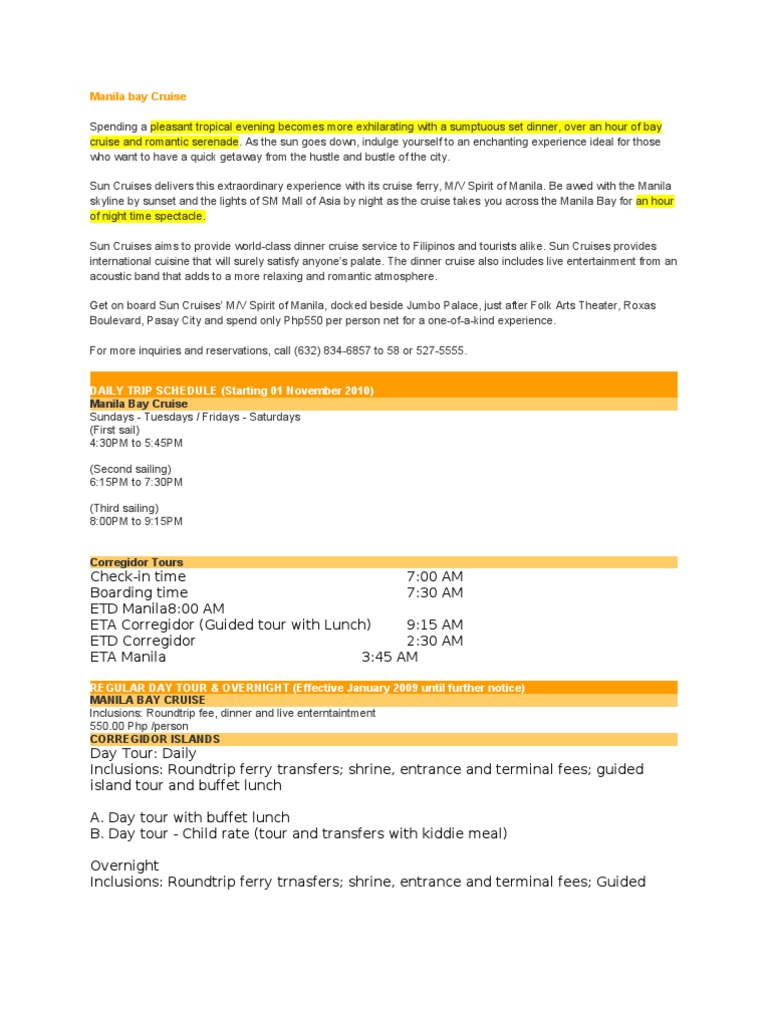 Manila bay Cruise

Spending a pleasant tropical evening becomes more exhilarating with a sumptuous set dinner, over an hour of bay cruise and romantic serenade. As the sun goes down, indulge yourself to an enchanting experience ideal for those who want to have a quick getaway from the hustle and bustle of the city.

Sun Cruises delivers this extraordinary experience with its cruise ferry, M/V Spirit of Manila. Be awed with the Manila skyline by sunset and the lights of SM Mall of Asia by night as the cruise takes you across the Manila Bay for an hour of night time spectacle.

Sun Cruises aims to provide world-class dinner cruise service to Filipinos and tourists alike. Sun Cruises provides international cuisine that will surely satisfy anyone's palate. The dinner cruise also includes live entertainment from an acoustic band that adds to a more relaxing and romantic atmosphere.

Get on board Sun Cruises' M/V Spirit of Manila, docked beside Jumbo Palace, just after Folk Arts Theater, Roxas Boulevard, Pasay City and spend only Php550 per person net for a one-of-a-kind experience.

For more inquiries and reservations, call (632) 834-6857 to 58 or 527-5555.

DAILY TRIP SCHEDULE (Starting 01 November 2010)
Manila Bay Cruise
Sundays - Tuesdays / Fridays - Saturdays
(First sail)
4:30PM to 5:45PM

(Second sailing)
6:15PM to 7:30PM

(Third sailing)
8:00PM to 9:15PM

Corregidor Tours
Check-in time 7:00 AM
Boarding time 7:30 AM
ETD Manila8:00 AM
ETA Corregidor (Guided tour with Lunch) 9:15 AM
ETD Corregidor 2:30 AM
ETA Manila 3:45 AM

REGULAR DAY TOUR & OVERNIGHT (Effective January 2009 until further notice)
MANILA BAY CRUISE
Inclusions: Roundtrip fee, dinner and live enterntaintment
550.00 Php /person
CORREGIDOR ISLANDS
Day Tour: Daily
Inclusions: Roundtrip ferry transfers; shrine, entrance and terminal fees; guided island tour and buffet lunch

A. Day tour with buffet lunch
B. Day tour - Child rate (tour and transfers with kiddie meal)

Overnight
Inclusions: Roundtrip ferry trnasfers; shrine, entrance and terminal fees; Guided